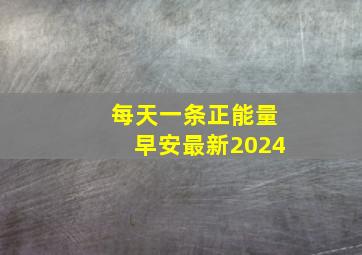 每天一条正能量
早安最新2024